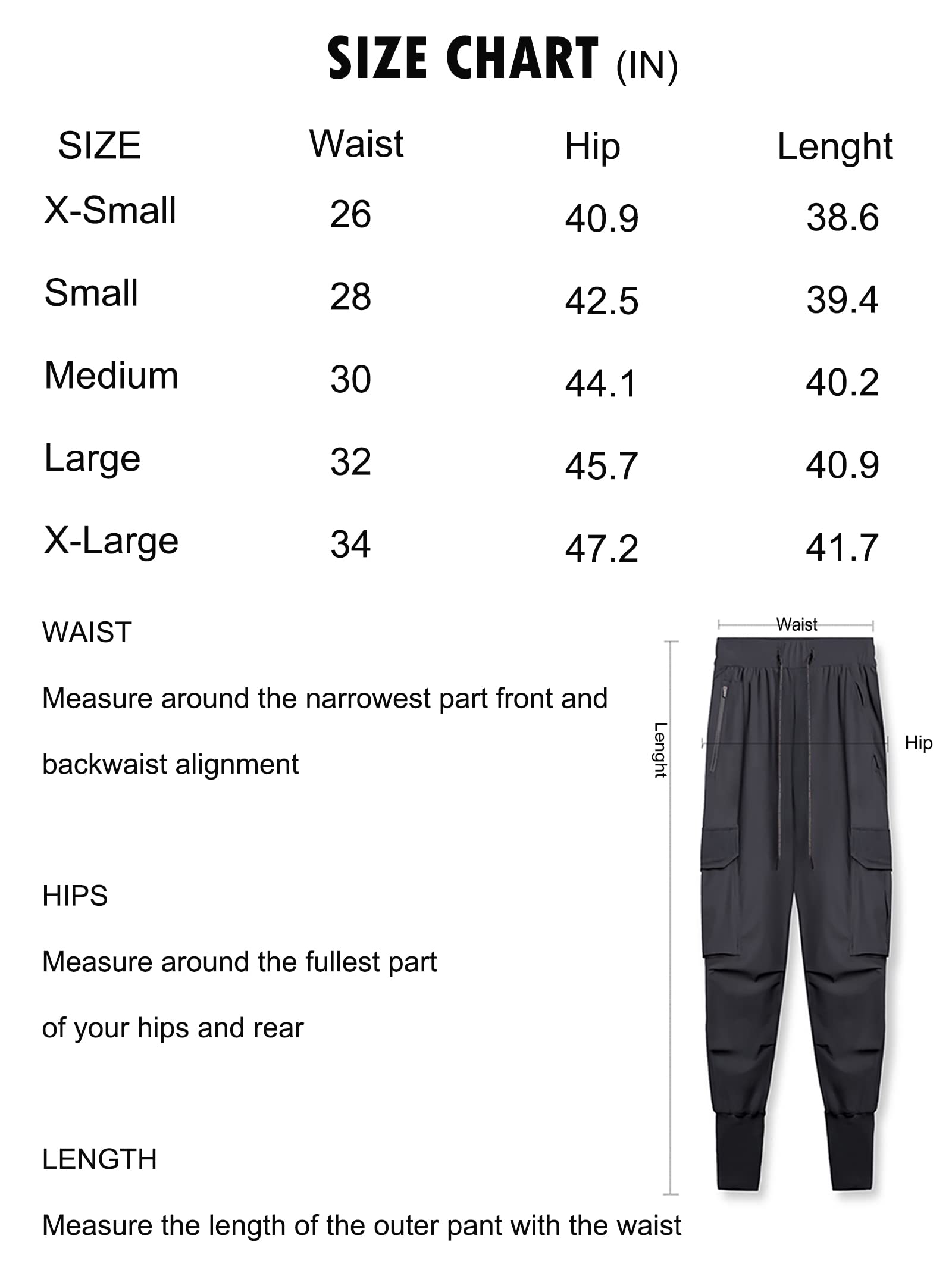 SIZE CHART (IN)

| SIZE | Waist | Hip | Lenght |
|---|---|---|---|
| X-Small | 26 | 40.9 | 38.6 |
| Small | 28 | 42.5 | 39.4 |
| Medium | 30 | 44.1 | 40.2 |
| Large | 32 | 45.7 | 40.9 |
| X-Large | 34 | 47.2 | 41.7 |

WAIST

Measure around the narrowest part front and backwaist alignment

HIPS

Measure around the fullest part of your hips and rear

LENGTH

Measure the length of the outer pant with the waist

Waist

Lenght

Hip